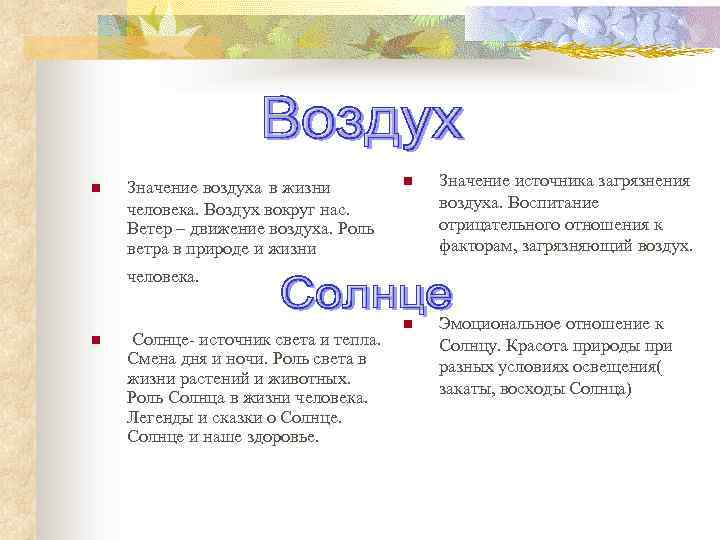 Воздух

Значение воздуха в жизни человека. Воздух вокруг нас. Ветер – движение воздуха. Роль ветра в природе и жизни человека.

Значение источника загрязнения воздуха. Воспитание отрицательного отношения к факторам, загрязняющий воздух.

Солнце

Солнце- источник света и тепла. Смена дня и ночи. Роль света в жизни растений и животных. Роль Солнца в жизни человека. Легенды и сказки о Солнце. Солнце и наше здоровье.

Эмоциональное отношение к Солнцу. Красота природы при разных условиях освещения( закаты, восходы Солнца)